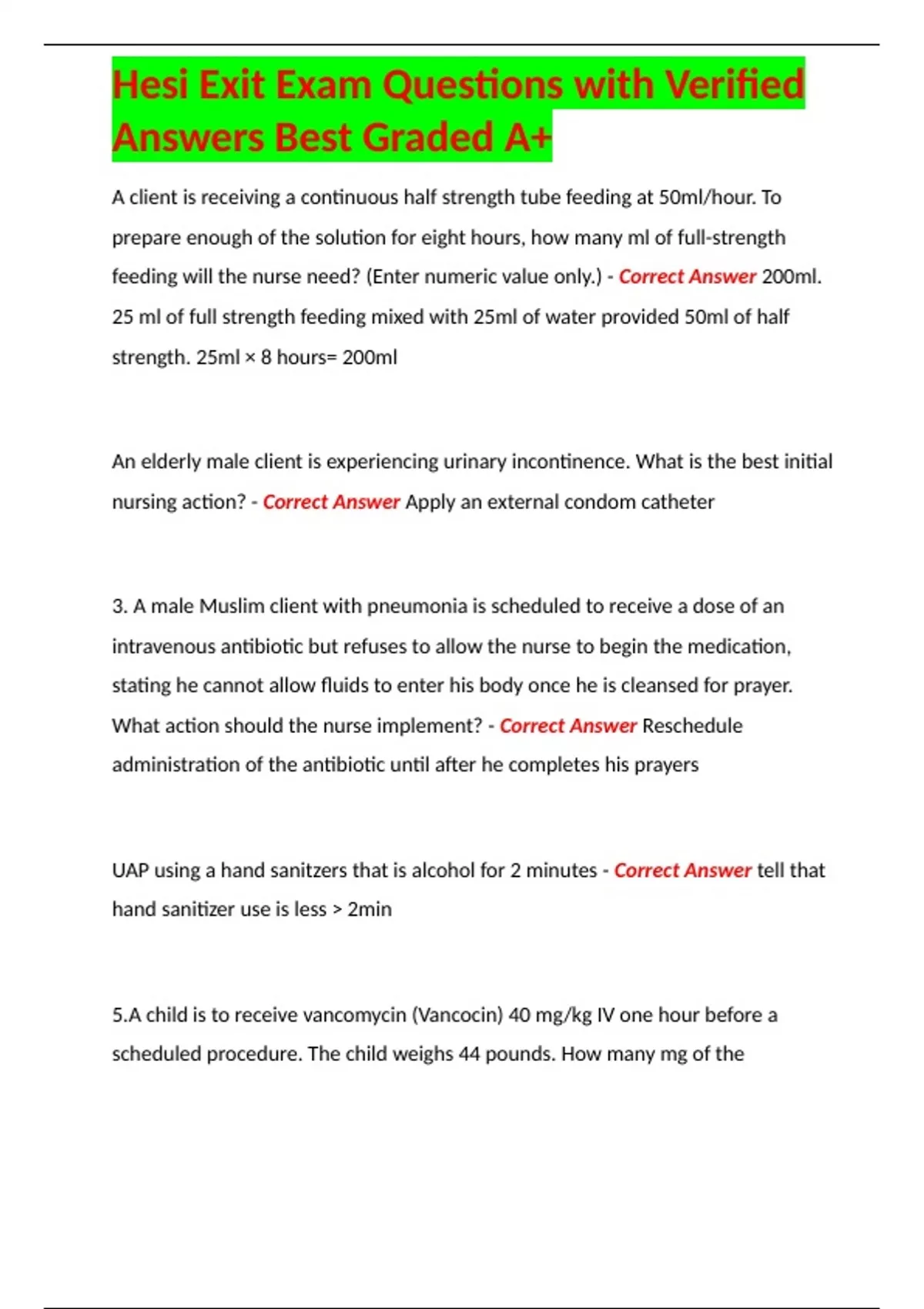 Hesi Exit Exam Questions with Verified Answers Best Graded A+

A client is receiving a continuous half strength tube feeding at 50ml/hour. To prepare enough of the solution for eight hours, how many ml of full-strength feeding will the nurse need? (Enter numeric value only.) - Correct Answer 200ml. 25 ml of full strength feeding mixed with 25ml of water provided 50ml of half strength. 25ml × 8 hours= 200ml

An elderly male client is experiencing urinary incontinence. What is the best initial nursing action? - Correct Answer Apply an external condom catheter

3. A male Muslim client with pneumonia is scheduled to receive a dose of an intravenous antibiotic but refuses to allow the nurse to begin the medication, stating he cannot allow fluids to enter his body once he is cleansed for prayer. What action should the nurse implement? - Correct Answer Reschedule administration of the antibiotic until after he completes his prayers

UAP using a hand sanitzers that is alcohol for 2 minutes - Correct Answer tell that hand sanitizer use is less > 2min

5.A child is to receive vancomycin (Vancocin) 40 mg/kg IV one hour before a scheduled procedure. The child weighs 44 pounds. How many mg of the